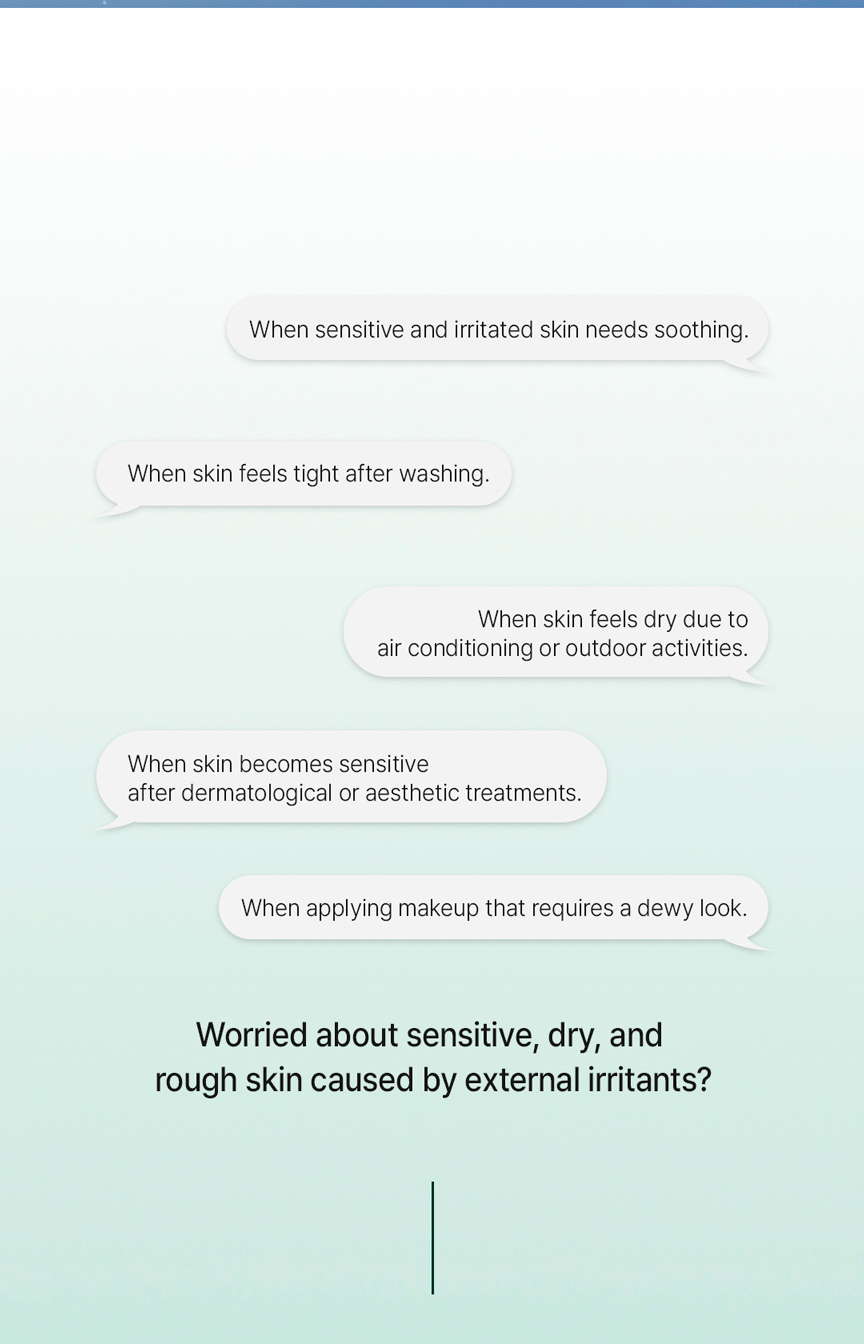 When sensitive and irritated skin needs soothing.

When skin feels tight after washing.

When skin feels dry due to air conditioning or outdoor activities.

When skin becomes sensitive after dermatological or aesthetic treatments.

When applying makeup that requires a dewy look.

Worried about sensitive, dry, and rough skin caused by external irritants?